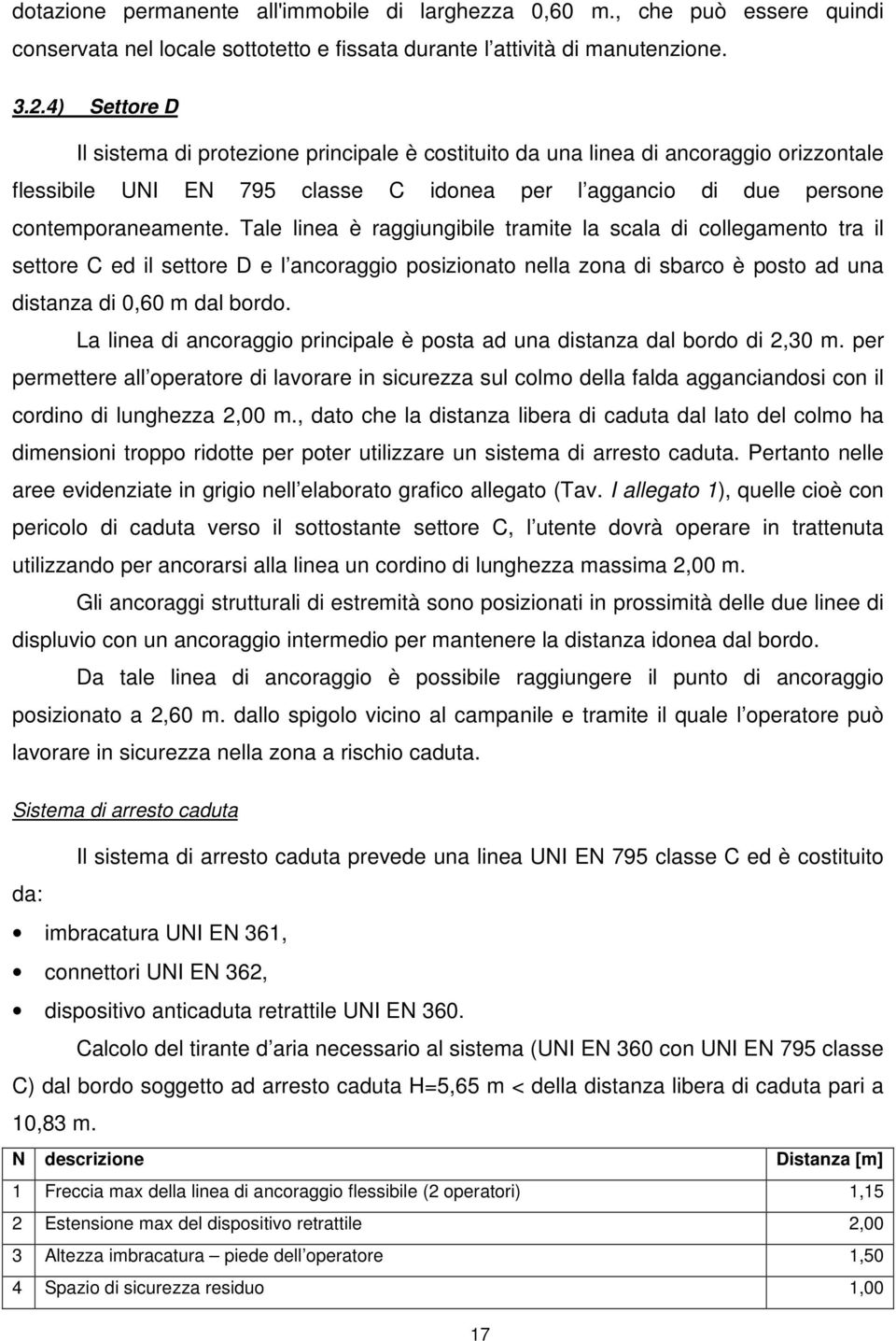 dotazione permanente all'immobile di larghezza 0,60 m., che può essere quindi conservata nel locale sottotetto e fissata durante l'attività di manutenzione.

3.2.4) Settore D

Il sistema di protezione principale è costituito da una linea di ancoraggio orizzontale flessibile UNI EN 795 classe C idonea per l'aggancio di due persone contemporaneamente. Tale linea è raggiungibile tramite la scala di collegamento tra il settore C ed il settore D e l'ancoraggio posizionato nella zona di sbarco è posto ad una distanza di 0,60 m dal bordo.

La linea di ancoraggio principale è posta ad una distanza dal bordo di 2,30 m. per permettere all'operatore di lavorare in sicurezza sul colmo della falda agganciandosi con il cordino di lunghezza 2,00 m., dato che la distanza libera di caduta dal lato del colmo ha dimensioni troppo ridotte per poter utilizzare un sistema di arresto caduta. Pertanto nelle aree evidenziate in grigio nell'elaborato grafico allegato (Tav. I allegato 1), quelle cioè con pericolo di caduta verso il sottostante settore C, l'utente dovrà operare in trattenuta utilizzando per ancorarsi alla linea un cordino di lunghezza massima 2,00 m.

Gli ancoraggi strutturali di estremità sono posizionati in prossimità delle due linee di displuvio con un ancoraggio intermedio per mantenere la distanza idonea dal bordo.

Da tale linea di ancoraggio è possibile raggiungere il punto di ancoraggio posizionato a 2,60 m. dallo spigolo vicino al campanile e tramite il quale l'operatore può lavorare in sicurezza nella zona a rischio caduta.

Sistema di arresto caduta

Il sistema di arresto caduta prevede una linea UNI EN 795 classe C ed è costituito da:

• imbracatura UNI EN 361,
• connettori UNI EN 362,
• dispositivo anticaduta retrattile UNI EN 360.

Calcolo del tirante d'aria necessario al sistema (UNI EN 360 con UNI EN 795 classe C) dal bordo soggetto ad arresto caduta H=5,65 m < della distanza libera di caduta pari a 10,83 m.

| N | descrizione | Distanza [m] |
|---|---|---|
| 1 | Freccia max della linea di ancoraggio flessibile (2 operatori) | 1,15 |
| 2 | Estensione max del dispositivo retrattile | 2,00 |
| 3 | Altezza imbracatura – piede dell'operatore | 1,50 |
| 4 | Spazio di sicurezza residuo | 1,00 |

17